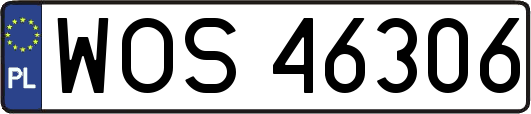 PL
WOS 46306